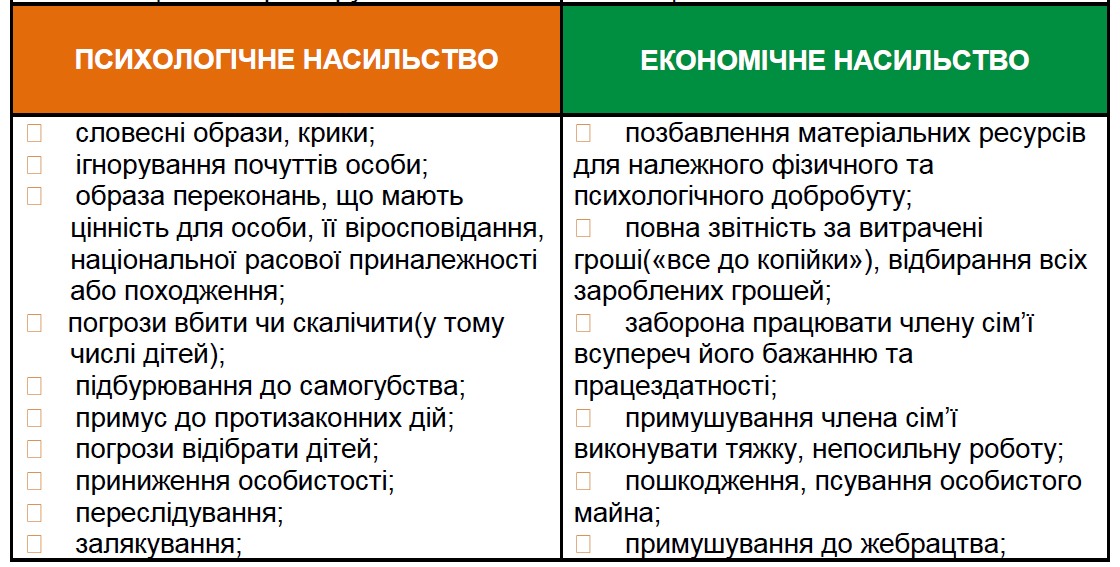 | ПСИХОЛОГІЧНЕ НАСИЛЬСТВО | ЕКОНОМІЧНЕ НАСИЛЬСТВО |
|---|---|
| словесні образи, крики; ігнорування почуттів особи; образа переконань, що мають цінність для особи, її віросповідання, національної расової приналежності або походження; погрози вбити чи скалічити(у тому числі дітей); підбурювання до самогубства; примус до протизаконних дій; погрози відібрати дітей; приниження особистості; переслідування; залякування; | позбавлення матеріальних ресурсів для належного фізичного та психологічного добробуту; повна звітність за витрачені гроші(«все до копійки»), відбирання всіх зароблених грошей; заборона працювати члену сім'ї всупереч його бажанню та працездатності; примушування члена сім'ї виконувати тяжку, непосильну роботу; пошкодження, псування особистого майна; примушування до жебрацтва; |